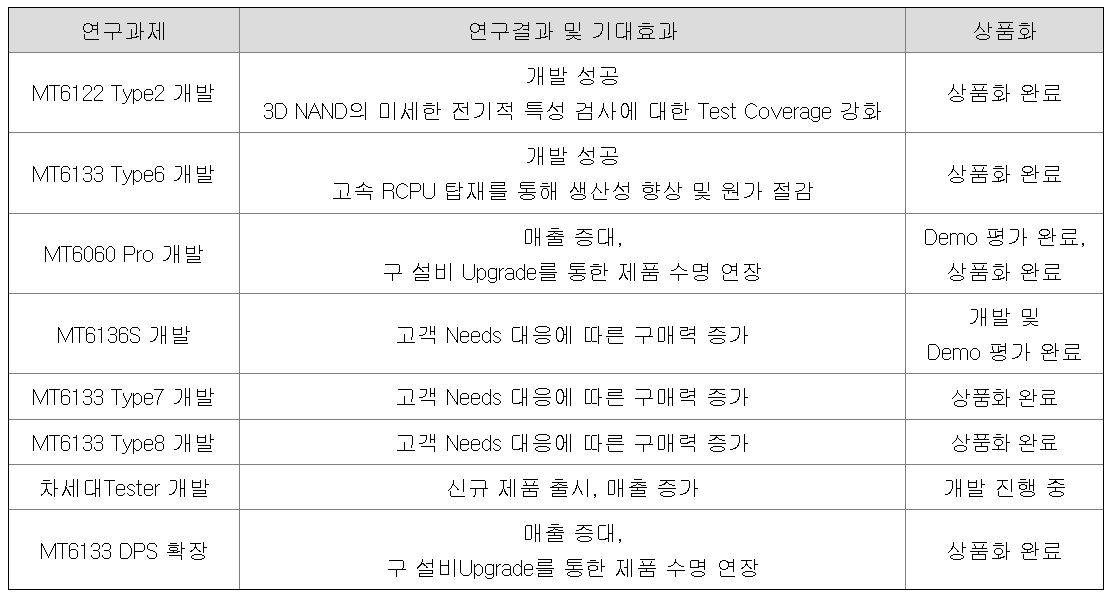 | 연구과제 | 연구결과 및 기대효과 | 상품화 |
|---|---|---|
| MT6122 Type2 개발 | 개발 성공 3D NAND의 미세한 전기적 특성 검사에 대한 Test Coverage 강화 | 상품화 완료 |
| MT6133 Type6 개발 | 개발 성공 고속 RCPU 탑재를 통해 생산성 향상 및 원가 절감 | 상품화 완료 |
| MT6060 Pro 개발 | 매출 증대, 구 설비 Upgrade를 통한 제품 수명 연장 | Demo 평가 완료, 상품화 완료 |
| MT6136S 개발 | 고객 Needs 대응에 따른 구매력 증가 | 개발 및 Demo 평가 완료 |
| MT6133 Type7 개발 | 고객 Needs 대응에 따른 구매력 증가 | 상품화 완료 |
| MT6133 Type8 개발 | 고객 Needs 대응에 따른 구매력 증가 | 상품화 완료 |
| 차세대Tester 개발 | 신규 제품 출시, 매출 증가 | 개발 진행 중 |
| MT6133 DPS 확장 | 매출 증대, 구 설비Upgrade를 통한 제품 수명 연장 | 상품화 완료 |